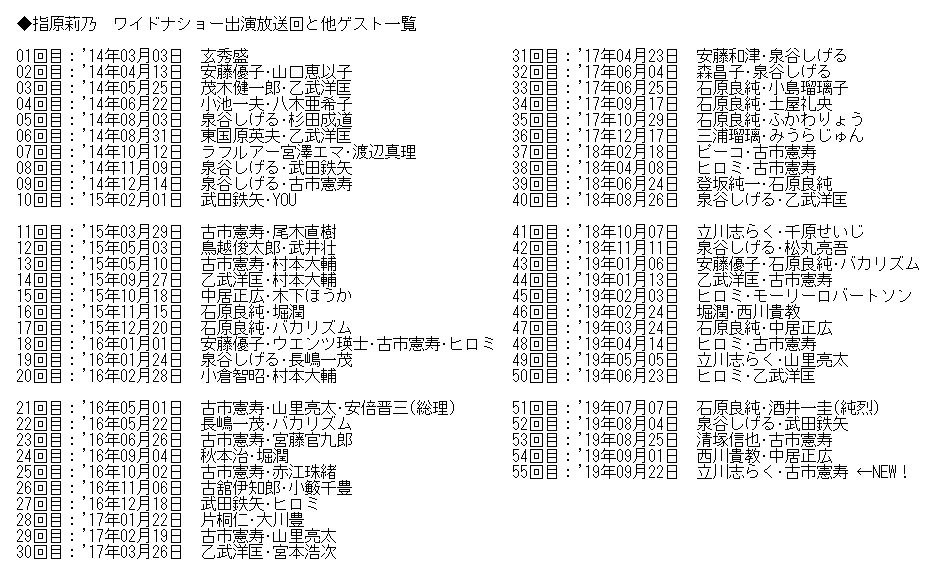 ◆指原莉乃　ワイドナショー出演放送回と他ゲスト一覧

01回目：'14年03月03日　玄秀盛
02回目：'14年04月13日　安藤優子・山口恵以子
03回目：'14年05月25日　茂木健一郎・乙武洋匡
04回目：'14年06月22日　小池一夫・八木亜希子
05回目：'14年08月03日　泉谷しげる・杉田成道
06回目：'14年08月31日　東国原英夫・乙武洋匡
07回目：'14年10月12日　ラフルアー宮澤エマ・渡辺真理
08回目：'14年11月09日　泉谷しげる・武田鉄矢
09回目：'14年12月14日　泉谷しげる・古市憲寿
10回目：'15年02月01日　武田鉄矢・YOU

11回目：'15年03月29日　古市憲寿・尾木直樹
12回目：'15年05月03日　鳥越俊太郎・武井壮
13回目：'15年05月10日　古市憲寿・村本大輔
14回目：'15年09月27日　乙武洋匡・村本大輔
15回目：'15年10月18日　中居正広・木下ほうか
16回目：'15年11月15日　石原良純・堀潤
17回目：'15年12月20日　石原良純・バカリズム
18回目：'16年01月01日　安藤優子・ウエンツ瑛士・古市憲寿・ヒロミ
19回目：'16年01月24日　泉谷しげる・長嶋一茂
20回目：'16年02月28日　小倉智昭・村本大輔

21回目：'16年05月01日　古市憲寿・山里亮太・安倍晋三(総理)
22回目：'16年05月22日　長嶋一茂・バカリズム
23回目：'16年06月26日　古市憲寿・宮藤官九郎
24回目：'16年09月04日　秋本治・堀潤
25回目：'16年10月02日　古市憲寿・赤江珠緒
26回目：'16年11月06日　古舘伊知郎・小籔千豊
27回目：'16年12月18日　武田鉄矢・ヒロミ
28回目：'17年01月22日　片桐仁・大川豊
29回目：'17年02月19日　古市憲寿・山里亮太
30回目：'17年03月26日　乙武洋匡・宮本浩次

31回目：'17年04月23日　安藤和津・泉谷しげる
32回目：'17年06月04日　森昌子・泉谷しげる
33回目：'17年06月25日　石原良純・小島瑠璃子
34回目：'17年09月17日　石原良純・土屋礼央
35回目：'17年10月29日　石原良純・ふかわりょう
36回目：'17年12月17日　三浦瑠璃・みうらじゅん
37回目：'18年02月18日　ピーコ・古市憲寿
38回目：'18年04月08日　ヒロミ・古市憲寿
39回目：'18年06月24日　登坂純一・石原良純
40回目：'18年08月26日　泉谷しげる・乙武洋匡

41回目：'18年10月07日　立川志らく・千原せいじ
42回目：'18年11月11日　泉谷しげる・松丸亮吾
43回目：'19年01月06日　安藤優子・石原良純・バカリズム
44回目：'19年01月13日　乙武洋匡・古市憲寿
45回目：'19年02月03日　ヒロミ・モーリーロバートソン
46回目：'19年02月24日　堀潤・西川貴教
47回目：'19年03月24日　石原良純・中居正広
48回目：'19年04月14日　ヒロミ・古市憲寿
49回目：'19年05月05日　立川志らく・山里亮太
50回目：'19年06月23日　ヒロミ・乙武洋匡

51回目：'19年07月07日　石原良純・酒井一圭(純烈)
52回目：'19年08月04日　泉谷しげる・武田鉄矢
53回目：'19年08月25日　清塚信也・古市憲寿
54回目：'19年09月01日　西川貴教・中居正広
55回目：'19年09月22日　立川志らく・古市憲寿 ←NEW！